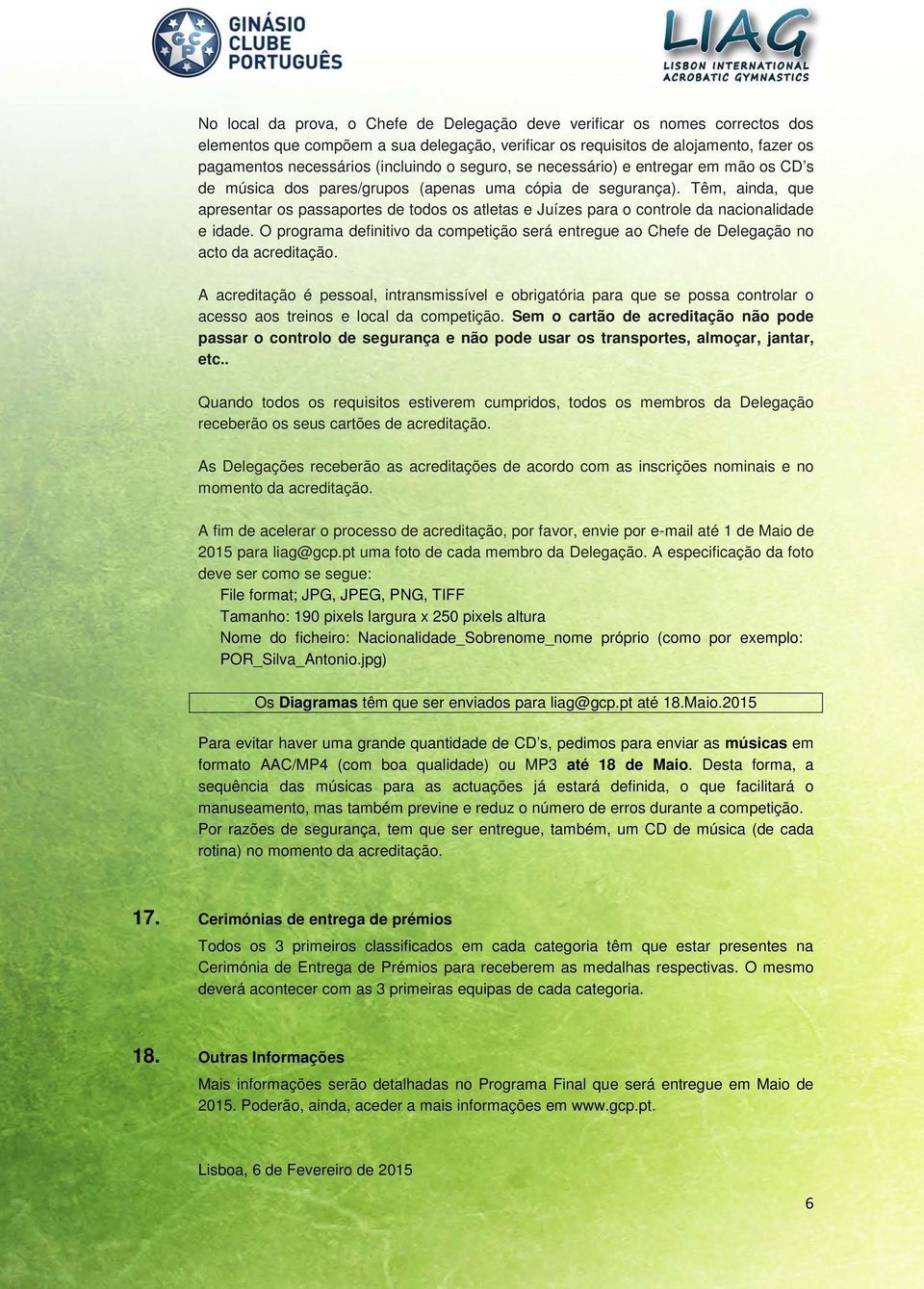 GCP GINÁSIO CLUBE PORTUGUÊS

LIAG LISBON INTERNATIONAL ACROBATIC GYMNASTICS

No local da prova, o Chefe de Delegação deve verificar os nomes correctos dos elementos que compõem a sua delegação, verificar os requisitos de alojamento, fazer os pagamentos necessários (incluindo o seguro, se necessário) e entregar em mão os CD's de música dos pares/grupos (apenas uma cópia de segurança). Têm, ainda, que apresentar os passaportes de todos os atletas e Juízes para o controle da nacionalidade e idade. O programa definitivo da competição será entregue ao Chefe de Delegação no acto da acreditação.

A acreditação é pessoal, intransmissível e obrigatória para que se possa controlar o acesso aos treinos e local da competição. Sem o cartão de acreditação não pode passar o controlo de segurança e não pode usar os transportes, almoçar, jantar, etc..

Quando todos os requisitos estiverem cumpridos, todos os membros da Delegação receberão os seus cartões de acreditação.

As Delegações receberão as acreditações de acordo com as inscrições nominais e no momento da acreditação.

A fim de acelerar o processo de acreditação, por favor, envie por e-mail até 1 de Maio de 2015 para liag@gcp.pt uma foto de cada membro da Delegação. A especificação da foto deve ser como se segue:
File format; JPG, JPEG, PNG, TIFF
Tamanho: 190 pixels largura x 250 pixels altura
Nome do ficheiro: Nacionalidade_Sobrenome_nome próprio (como por exemplo: POR_Silva_Antonio.jpg)

Os Diagramas têm que ser enviados para liag@gcp.pt até 18.Maio.2015

Para evitar haver uma grande quantidade de CD's, pedimos para enviar as músicas em formato AAC/MP4 (com boa qualidade) ou MP3 até 18 de Maio. Desta forma, a sequência das músicas para as actuações já estará definida, o que facilitará o manuseamento, mas também previne e reduz o número de erros durante a competição. Por razões de segurança, tem que ser entregue, também, um CD de música (de cada rotina) no momento da acreditação.

17. Cerimónias de entrega de prémios
Todos os 3 primeiros classificados em cada categoria têm que estar presentes na Cerimónia de Entrega de Prémios para receberem as medalhas respectivas. O mesmo deverá acontecer com as 3 primeiras equipas de cada categoria.

18. Outras Informações
Mais informações serão detalhadas no Programa Final que será entregue em Maio de 2015. Poderão, ainda, aceder a mais informações em www.gcp.pt.

Lisboa, 6 de Fevereiro de 2015

6